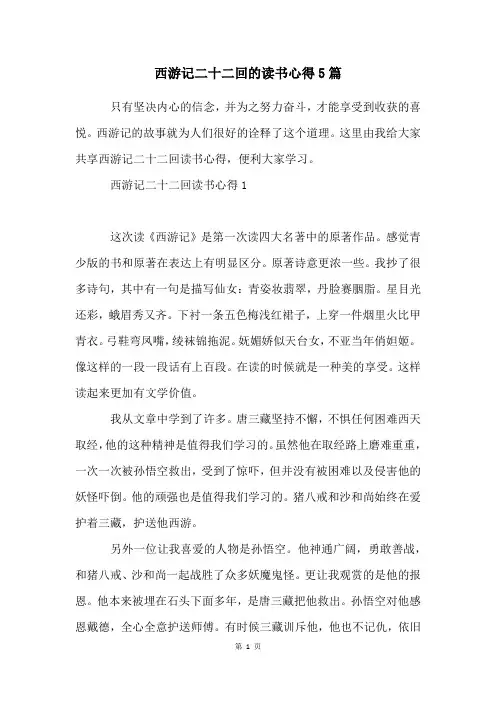 西游记二十二回的读书心得5篇

只有坚决内心的信念，并为之努力奋斗，才能享受到收获的喜悦。西游记的故事就为人们很好的诠释了这个道理。这里由我给大家共享西游记二十二回读书心得，便利大家学习。

西游记二十二回读书心得1

这次读《西游记》是第一次读四大名著中的原著作品。感觉青少版的书和原著在表达上有明显区分。原著诗意更浓一些。我抄了很多诗句，其中有一句是描写仙女：青姿妆翡翠，丹脸赛胭脂。星目光还彩，蛾眉秀又齐。下衬一条五色梅浅红裙子，上穿一件烟里火比甲青衣。弓鞋弯凤嘴，绫袜锦拖泥。妖媚娇似天台女，不亚当年俏妲姬。像这样的一段一段话有上百段。在读的时候就是一种美的享受。这样读起来更加有文学价值。

我从文章中学到了许多。唐三藏坚持不懈，不惧任何困难西天取经，他的这种精神是值得我们学习的。虽然他在取经路上磨难重重，一次一次被孙悟空救出，受到了惊吓，但并没有被困难以及侵害他的妖怪吓倒。他的顽强也是值得我们学习的。猪八戒和沙和尚始终在爱护着三藏，护送他西游。

另外一位让我喜爱的人物是孙悟空。他神通广阔，勇敢善战，和猪八戒、沙和尚一起战胜了众多妖魔鬼怪。更让我观赏的是他的报恩。他本来被埋在石头下面多年，是唐三藏把他救出。孙悟空对他感恩戴德，全心全意护送师傅。有时候三藏训斥他，他也不记仇，依旧

第 1 页